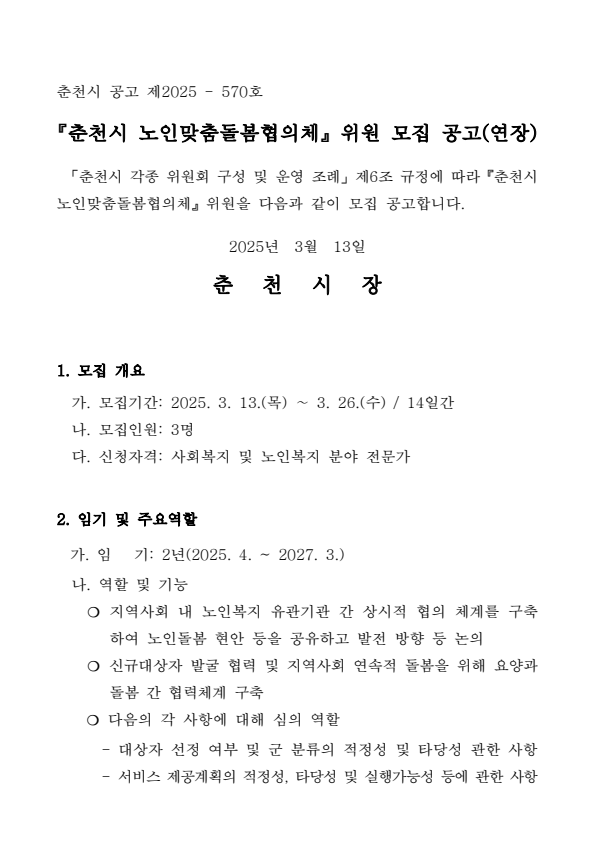 춘천시 공고 제2025 - 570호

『춘천시 노인맞춤돌봄협의체』 위원 모집 공고(연장)

「춘천시 각종 위원회 구성 및 운영 조례」 제6조 규정에 따라 『춘천시 노인맞춤돌봄협의체』 위원을 다음과 같이 모집 공고합니다.

2025년 3월 13일

춘 천 시 장

1. 모집 개요

가. 모집기간: 2025. 3. 13.(목) ~ 3. 26.(수) / 14일간

나. 모집인원: 3명

다. 신청자격: 사회복지 및 노인복지 분야 전문가

2. 임기 및 주요역할

가. 임 기: 2년(2025. 4. ~ 2027. 3.)

나. 역할 및 기능

○ 지역사회 내 노인복지 유관기관 간 상시적 협의 체계를 구축하여 노인돌봄 현안 등을 공유하고 발전 방향 등 논의

○ 신규대상자 발굴 협력 및 지역사회 연속적 돌봄을 위해 요양과 돌봄 간 협력체계 구축

○ 다음의 각 사항에 대해 심의 역할

- 대상자 선정 여부 및 군 분류의 적정성 및 타당성 관한 사항

- 서비스 제공계획의 적정성, 타당성 및 실행가능성 등에 관한 사항